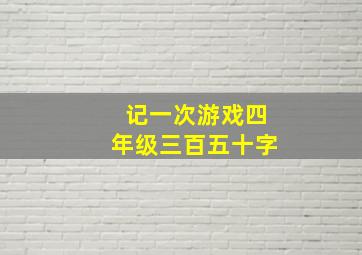 记一次游戏四年级三百五十字